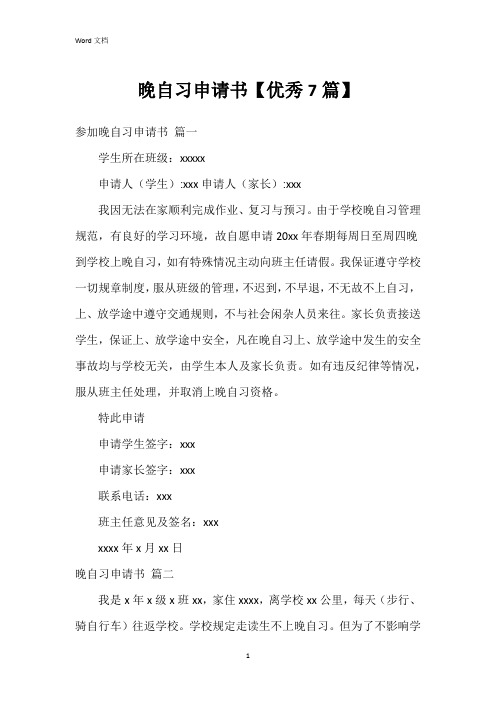 Word 文档

晚自习申请书【优秀 7 篇】

参加晚自习申请书 篇一

学生所在班级：xxxxx

申请人（学生）:xxx 申请人（家长）:xxx

我因无法在家顺利完成作业、复习与预习。由于学校晚自习管理规范，有良好的学习环境，故自愿申请 20xx 年春期每周日至周四晚到学校上晚自习，如有特殊情况主动向班主任请假。我保证遵守学校一切规章制度，服从班级的管理，不迟到，不早退，不无故不上自习，上、放学途中遵守交通规则，不与社会闲杂人员来往。家长负责接送学生，保证上、放学途中安全，凡在晚自习上、放学途中发生的安全事故均与学校无关，由学生本人及家长负责。如有违反纪律等情况，服从班主任处理，并取消上晚自习资格。

特此申请

申请学生签字：xxx

申请家长签字：xxx

联系电话：xxx

班主任意见及签名：xxx

xxxx 年 x 月 xx 日

晚自习申请书 篇二

我是 x 年 x 级 x 班 xx，家住 xxxx，离学校 xx 公里，每天（步行、骑自行车）往返学校。学校规定走读生不上晚自习。但为了不影响学

1